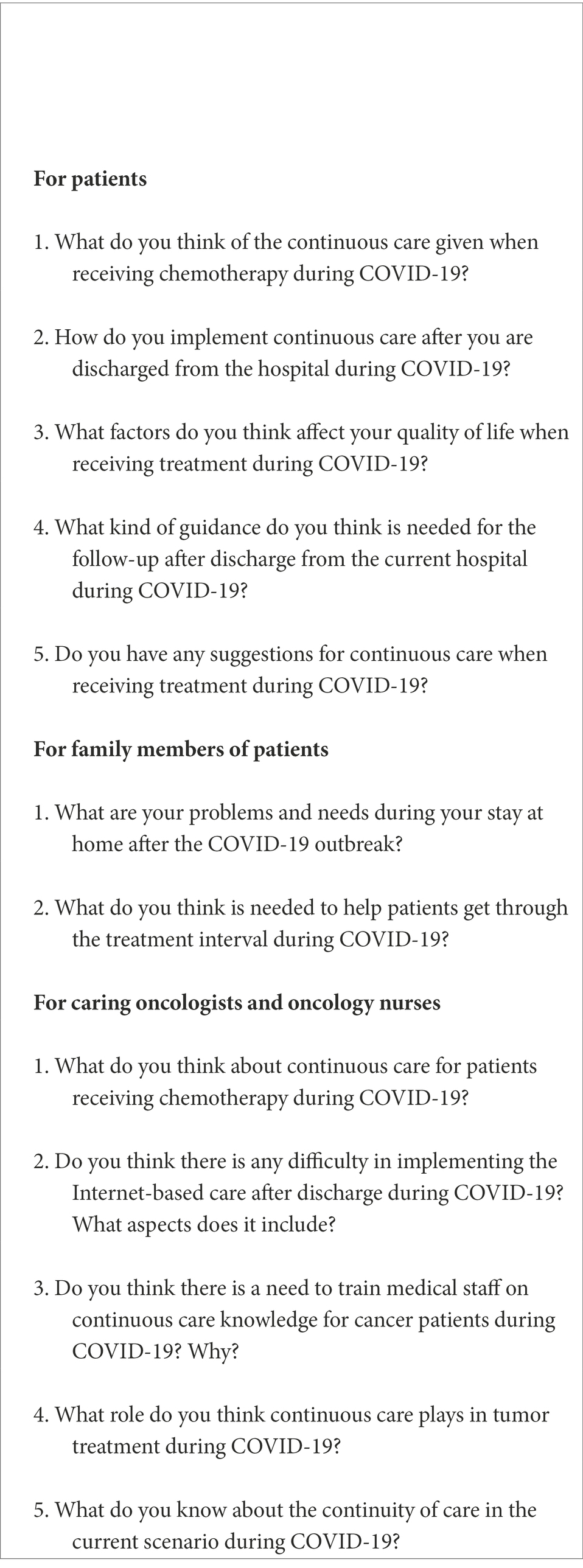 For patients

1. What do you think of the continuous care given when receiving chemotherapy during COVID-19?

2. How do you implement continuous care after you are discharged from the hospital during COVID-19?

3. What factors do you think affect your quality of life when receiving treatment during COVID-19?

4. What kind of guidance do you think is needed for the follow-up after discharge from the current hospital during COVID-19?

5. Do you have any suggestions for continuous care when receiving treatment during COVID-19?

For family members of patients

1. What are your problems and needs during your stay at home after the COVID-19 outbreak?

2. What do you think is needed to help patients get through the treatment interval during COVID-19?

For caring oncologists and oncology nurses

1. What do you think about continuous care for patients receiving chemotherapy during COVID-19?

2. Do you think there is any difficulty in implementing the Internet-based care after discharge during COVID-19? What aspects does it include?

3. Do you think there is a need to train medical staff on continuous care knowledge for cancer patients during COVID-19? Why?

4. What role do you think continuous care plays in tumor treatment during COVID-19?

5. What do you know about the continuity of care in the current scenario during COVID-19?